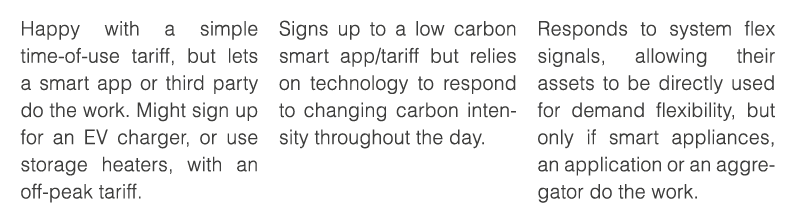 Happy with a simple time-of-use tariff, but lets a smart app or third party do the work. Might sign up for an EV charger, or use storage heaters, with an off-peak tariff.

Signs up to a low carbon smart app/tariff but relies on technology to respond to changing carbon intensity throughout the day.

Responds to system flex signals, allowing their assets to be directly used for demand flexibility, but only if smart appliances, an application or an aggregator do the work.